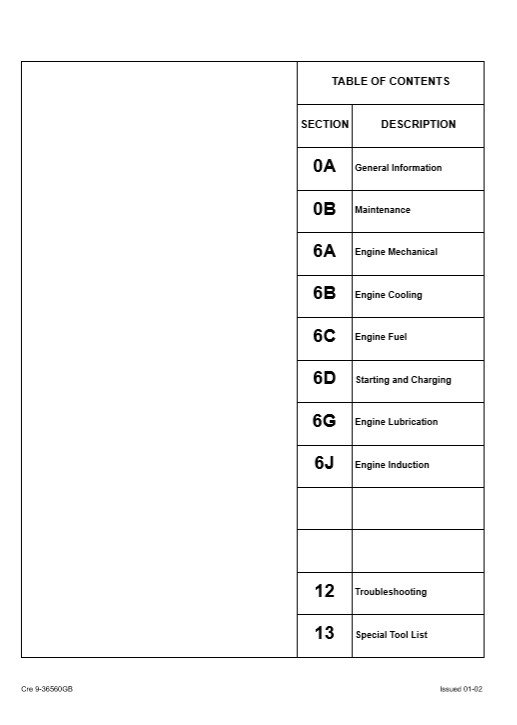 TABLE OF CONTENTS

| SECTION | DESCRIPTION |
|---|---|
| 0A | General Information |
| 0B | Maintenance |
| 6A | Engine Mechanical |
| 6B | Engine Cooling |
| 6C | Engine Fuel |
| 6D | Starting and Charging |
| 6G | Engine Lubrication |
| 6J | Engine Induction |
| | |
| | |
| 12 | Troubleshooting |
| 13 | Special Tool List |

Cre 9-36560GB

Issued 01-02